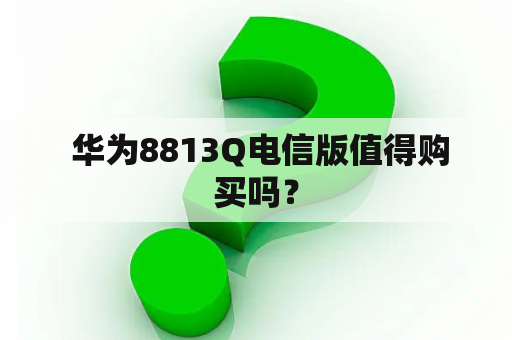 华为8813Q电信版值得购买吗？